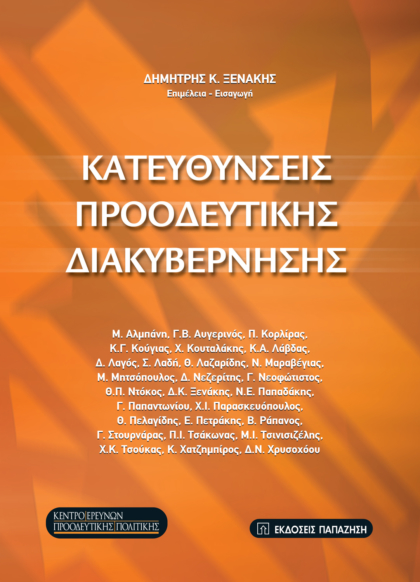 ΔΗΜΗΤΡΗΣ Κ. ΞΕΝΑΚΗΣ
Επιμέλεια - Εισαγωγή

ΚΑΤΕΥΘΥΝΣΕΙΣ ΠΡΟΟΔΕΥΤΙΚΗΣ ΔΙΑΚΥΒΕΡΝΗΣΗΣ

Μ. Αλμπάνη, Γ.Β. Αυγερινός, Π. Κορλίρας, Κ.Γ. Κούγιας, Χ. Κουταλάκης, Κ.Α. Λάβδας, Δ. Λαγός, Σ. Λαδή, Θ. Λαζαρίδης, Ν. Μαραβέγιας, Μ. Μητσόπουλος, Δ. Νεζερίτης, Γ. Νεοφώτιστος, Θ.Π. Ντόκος, Δ.Κ. Ξενάκης, Ν.Ε. Παπαδάκης, Γ. Παπαντωνίου, Χ.Ι. Παρασκευόπουλος, Θ. Πελαγίδης, Ε. Πετράκης, Β. Ράπανος, Γ. Στουρνάρας, Π.Ι. Τσάκωνας, Μ.Ι. Τσινισιζέλης, Χ.Κ. Τσούκας, Κ. Χατζημπίρος, Δ.Ν. Χρυσοχόου

ΚΕΝΤΡΟ ΕΡΕΥΝΩΝ ΠΡΟΟΔΕΥΤΙΚΗΣ ΠΟΛΙΤΙΚΗΣ

ΕΚΔΟΣΕΙΣ ΠΑΠΑΖΗΣΗ